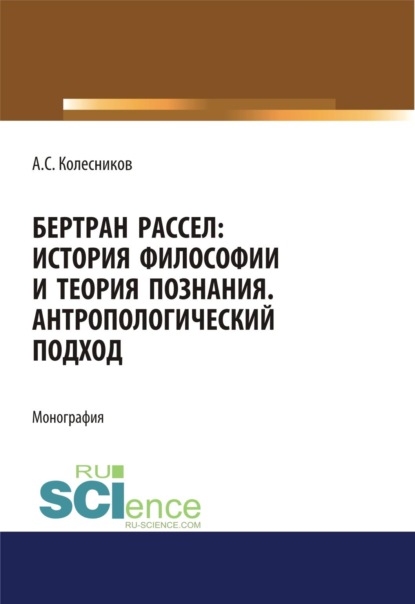 А.С. Колесников

БЕРТРАН РАССЕЛ: ИСТОРИЯ ФИЛОСОФИИ И ТЕОРИЯ ПОЗНАНИЯ. АНТРОПОЛОГИЧЕСКИЙ ПОДХОД

Монография

RU SCIence
RU-SCIENCE.COM